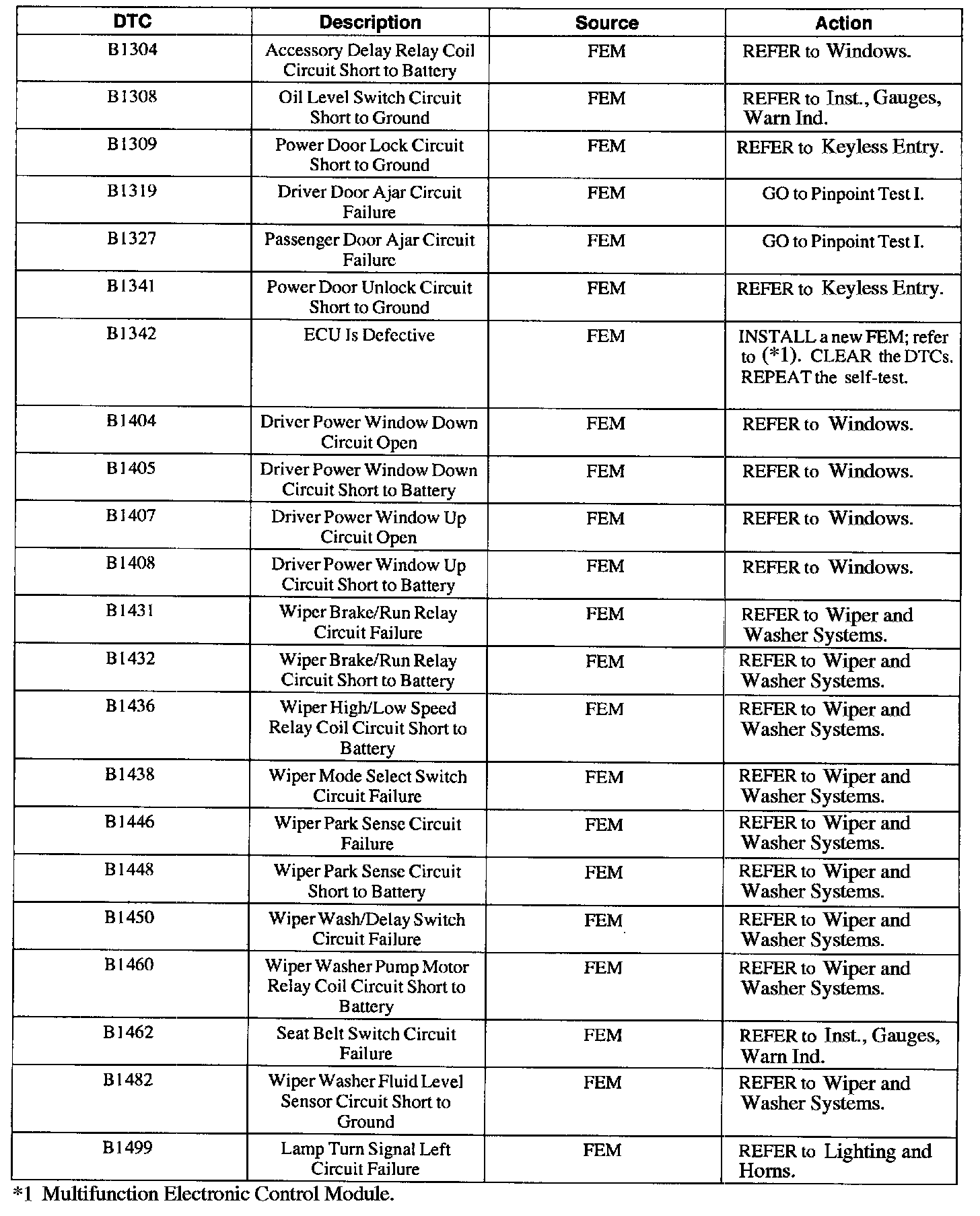 | DTC | Description | Source | Action |
|---|---|---|---|
| B1304 | Accessory Delay Relay Coil Circuit Short to Battery | FEM | REFER to Windows. |
| B1308 | Oil Level Switch Circuit Short to Ground | FEM | REFER to Inst., Gauges, Warn Ind. |
| B1309 | Power Door Lock Circuit Short to Ground | FEM | REFER to Keyless Entry. |
| B1319 | Driver Door Ajar Circuit Failure | FEM | GO to Pinpoint Test I. |
| B1327 | Passenger Door Ajar Circuit Failure | FEM | GO to Pinpoint Test I. |
| B1341 | Power Door Unlock Circuit Short to Ground | FEM | REFER to Keyless Entry. |
| B1342 | ECU Is Defective | FEM | INSTALL a new FEM; refer to (*1). CLEAR the DTCs. REPEAT the self-test. |
| B1404 | Driver Power Window Down Circuit Open | FEM | REFER to Windows. |
| B1405 | Driver Power Window Down Circuit Short to Battery | FEM | REFER to Windows. |
| B1407 | Driver Power Window Up Circuit Open | FEM | REFER to Windows. |
| B1408 | Driver Power Window Up Circuit Short to Battery | FEM | REFER to Windows. |
| B1431 | Wiper Brake/Run Relay Circuit Failure | FEM | REFER to Wiper and Washer Systems. |
| B1432 | Wiper Brake/Run Relay Circuit Short to Battery | FEM | REFER to Wiper and Washer Systems. |
| B1436 | Wiper High/Low Speed Relay Coil Circuit Short to Battery | FEM | REFER to Wiper and Washer Systems. |
| B1438 | Wiper Mode Select Switch Circuit Failure | FEM | REFER to Wiper and Washer Systems. |
| B1446 | Wiper Park Sense Circuit Failure | FEM | REFER to Wiper and Washer Systems. |
| B1448 | Wiper Park Sense Circuit Short to Battery | FEM | REFER to Wiper and Washer Systems. |
| B1450 | Wiper Wash/Delay Switch Circuit Failure | FEM | REFER to Wiper and Washer Systems. |
| B1460 | Wiper Washer Pump Motor Relay Coil Circuit Short to Battery | FEM | REFER to Wiper and Washer Systems. |
| B1462 | Seat Belt Switch Circuit Failure | FEM | REFER to Inst., Gauges, Warn Ind. |
| B1482 | Wiper Washer Fluid Level Sensor Circuit Short to Ground | FEM | REFER to Wiper and Washer Systems. |
| B1499 | Lamp Turn Signal Left Circuit Failure | FEM | REFER to Lighting and Horns. |

*1 Multifunction Electronic Control Module.